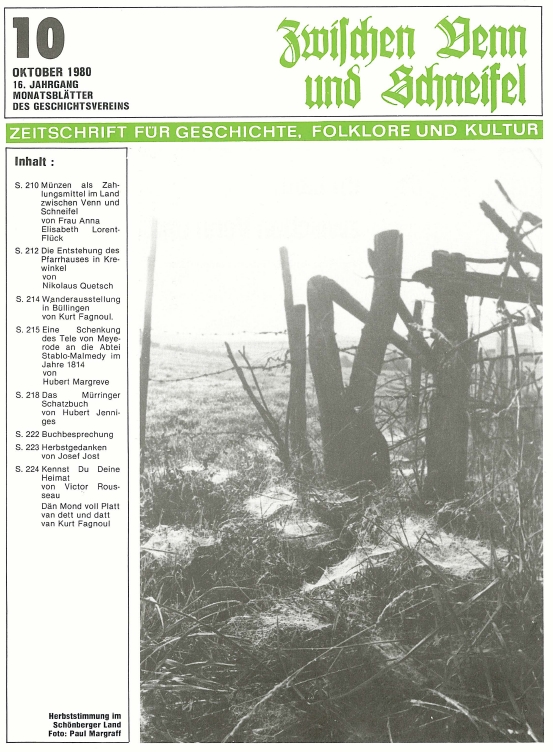 10

OKTOBER 1980
16. JAHRGANG
MONATSBLÄTTER
DES GESCHICHTSVEREINS

Zwischen Venn und Schneifel

ZEITSCHRIFT FÜR GESCHICHTE, FOLKLORE UND KULTUR

Inhalt :

S. 210 Münzen als Zahlungsmittel im Land zwischen Venn und Schneifel
von Frau Anna Elisabeth Lorent-Flück

S. 212 Die Entstehung des Pfarrhauses in Krewinkel
von Nikolaus Quetsch

S. 214 Wanderausstellung in Büllingen
von Kurt Fagnoul.

S. 215 Eine Schenkung des Tele von Meyerode an die Abtei Stablo-Malmedy im Jahre 1814
von Hubert Margreve

S. 218 Das Mürringer Schatzbuch
von Hubert Jenniges

S. 222 Buchbesprechung

S. 223 Herbstgedanken
von Josef Jost

S. 224 Kennst Du Deine Heimat
von Victor Rousseau
Dän Mond voll Platt van dett und datt
van Kurt Fagnoul

Herbststimmung im Schönberger Land
Foto: Paul Margraff